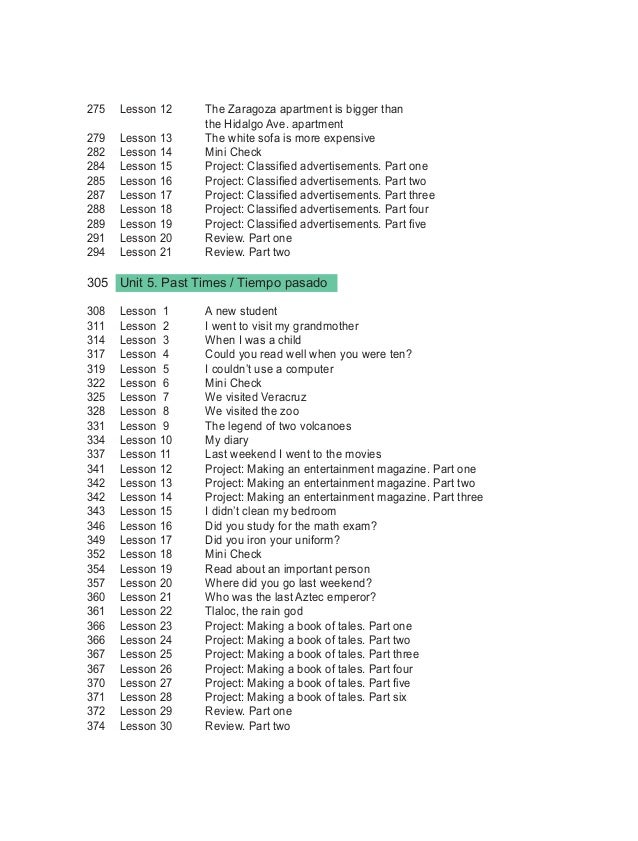 275 Lesson 12 The Zaragoza apartment is bigger than the Hidalgo Ave. apartment
279 Lesson 13 The white sofa is more expensive
282 Lesson 14 Mini Check
284 Lesson 15 Project: Classified advertisements. Part one
285 Lesson 16 Project: Classified advertisements. Part two
287 Lesson 17 Project: Classified advertisements. Part three
288 Lesson 18 Project: Classified advertisements. Part four
289 Lesson 19 Project: Classified advertisements. Part five
291 Lesson 20 Review. Part one
294 Lesson 21 Review. Part two

305 Unit 5. Past Times / Tiempo pasado

308 Lesson 1 A new student
311 Lesson 2 I went to visit my grandmother
314 Lesson 3 When I was a child
317 Lesson 4 Could you read well when you were ten?
319 Lesson 5 I couldn't use a computer
322 Lesson 6 Mini Check
325 Lesson 7 We visited Veracruz
328 Lesson 8 We visited the zoo
331 Lesson 9 The legend of two volcanoes
334 Lesson 10 My diary
337 Lesson 11 Last weekend I went to the movies
341 Lesson 12 Project: Making an entertainment magazine. Part one
342 Lesson 13 Project: Making an entertainment magazine. Part two
342 Lesson 14 Project: Making an entertainment magazine. Part three
343 Lesson 15 I didn't clean my bedroom
346 Lesson 16 Did you study for the math exam?
349 Lesson 17 Did you iron your uniform?
352 Lesson 18 Mini Check
354 Lesson 19 Read about an important person
357 Lesson 20 Where did you go last weekend?
360 Lesson 21 Who was the last Aztec emperor?
361 Lesson 22 Tlaloc, the rain god
366 Lesson 23 Project: Making a book of tales. Part one
366 Lesson 24 Project: Making a book of tales. Part two
367 Lesson 25 Project: Making a book of tales. Part three
367 Lesson 26 Project: Making a book of tales. Part four
370 Lesson 27 Project: Making a book of tales. Part five
371 Lesson 28 Project: Making a book of tales. Part six
372 Lesson 29 Review. Part one
374 Lesson 30 Review. Part two